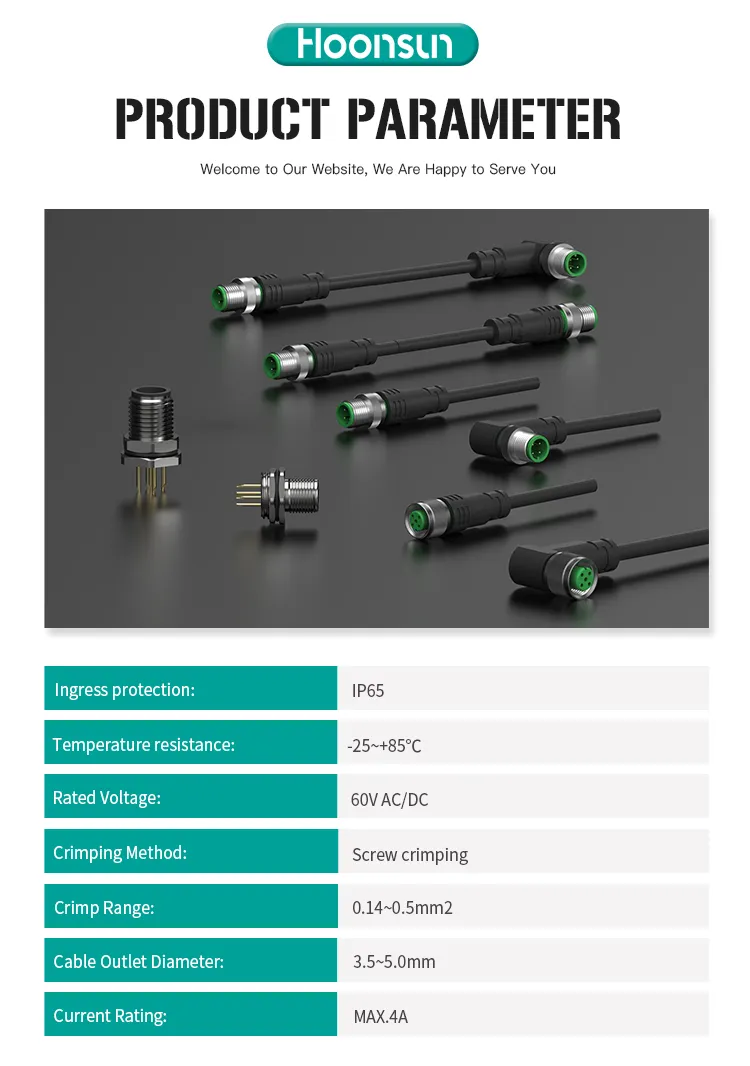 Hoonsun

PRODUCT PARAMETER

Welcome to Our Website, We Are Happy to Serve You

Ingress protection: IP65

Temperature resistance: -25~+85°C

Rated Voltage: 60V AC/DC

Crimping Method: Screw crimping

Crimp Range: 0.14~0.5mm2

Cable Outlet Diameter: 3.5~5.0mm

Current Rating: MAX.4A